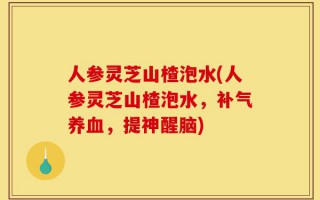 人参灵芝山楂泡水(人参灵芝山楂泡水，补气养血，提神醒脑)